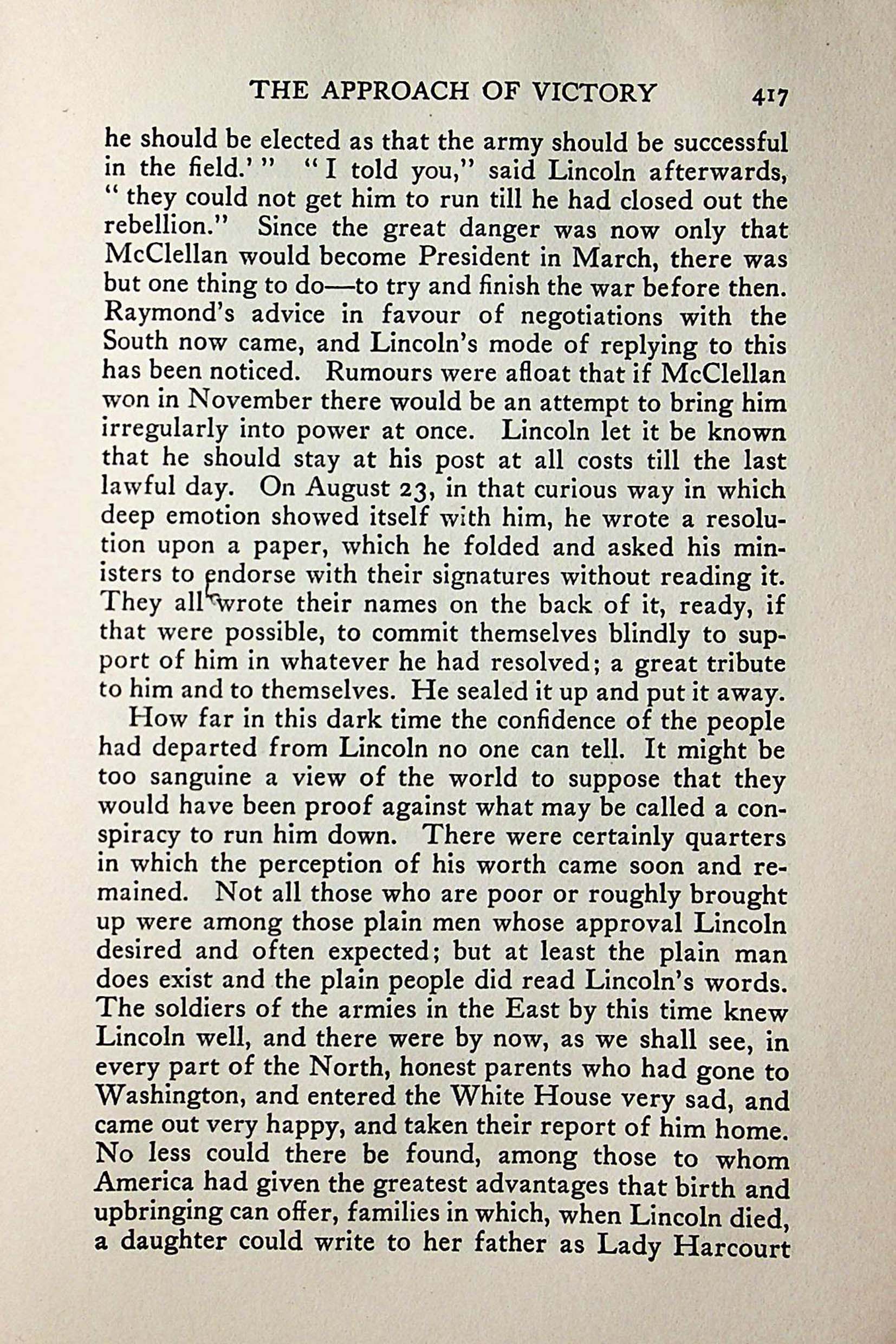 THE APPROACH OF VICTORY 417

he should be elected as that the army should be successful in the field.'" "I told you," said Lincoln afterwards, "they could not get him to run till he had closed out the rebellion." Since the great danger was now only that McClellan would become President in March, there was but one thing to do—to try and finish the war before then. Raymond's advice in favour of negotiations with the South now came, and Lincoln's mode of replying to this has been noticed. Rumours were afloat that if McClellan won in November there would be an attempt to bring him irregularly into power at once. Lincoln let it be known that he should stay at his post at all costs till the last lawful day. On August 23, in that curious way in which deep emotion showed itself with him, he wrote a resolution upon a paper, which he folded and asked his ministers to endorse with their signatures without reading it. They all wrote their names on the back of it, ready, if that were possible, to commit themselves blindly to support of him in whatever he had resolved; a great tribute to him and to themselves. He sealed it up and put it away.

How far in this dark time the confidence of the people had departed from Lincoln no one can tell. It might be too sanguine a view of the world to suppose that they would have been proof against what may be called a conspiracy to run him down. There were certainly quarters in which the perception of his worth came soon and remained. Not all those who are poor or roughly brought up were among those plain men whose approval Lincoln desired and often expected; but at least the plain man does exist and the plain people did read Lincoln's words. The soldiers of the armies in the East by this time knew Lincoln well, and there were by now, as we shall see, in every part of the North, honest parents who had gone to Washington, and entered the White House very sad, and came out very happy, and taken their report of him home. No less could there be found, among those to whom America had given the greatest advantages that birth and upbringing can offer, families in which, when Lincoln died, a daughter could write to her father as Lady Harcourt